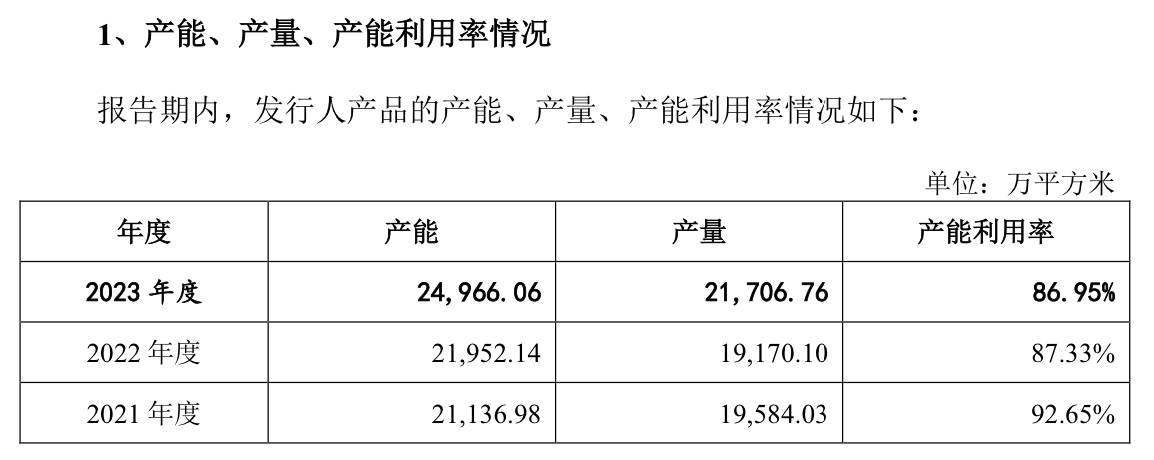 1、产能、产量、产能利用率情况

报告期内，发行人产品的产能、产量、产能利用率情况如下：

单位：万平方米

| 年度 | 产能 | 产量 | 产能利用率 |
|---|---|---|---|
| 2023年度 | 24,966.06 | 21,706.76 | 86.95% |
| 2022年度 | 21,952.14 | 19,170.10 | 87.33% |
| 2021年度 | 21,136.98 | 19,584.03 | 92.65% |